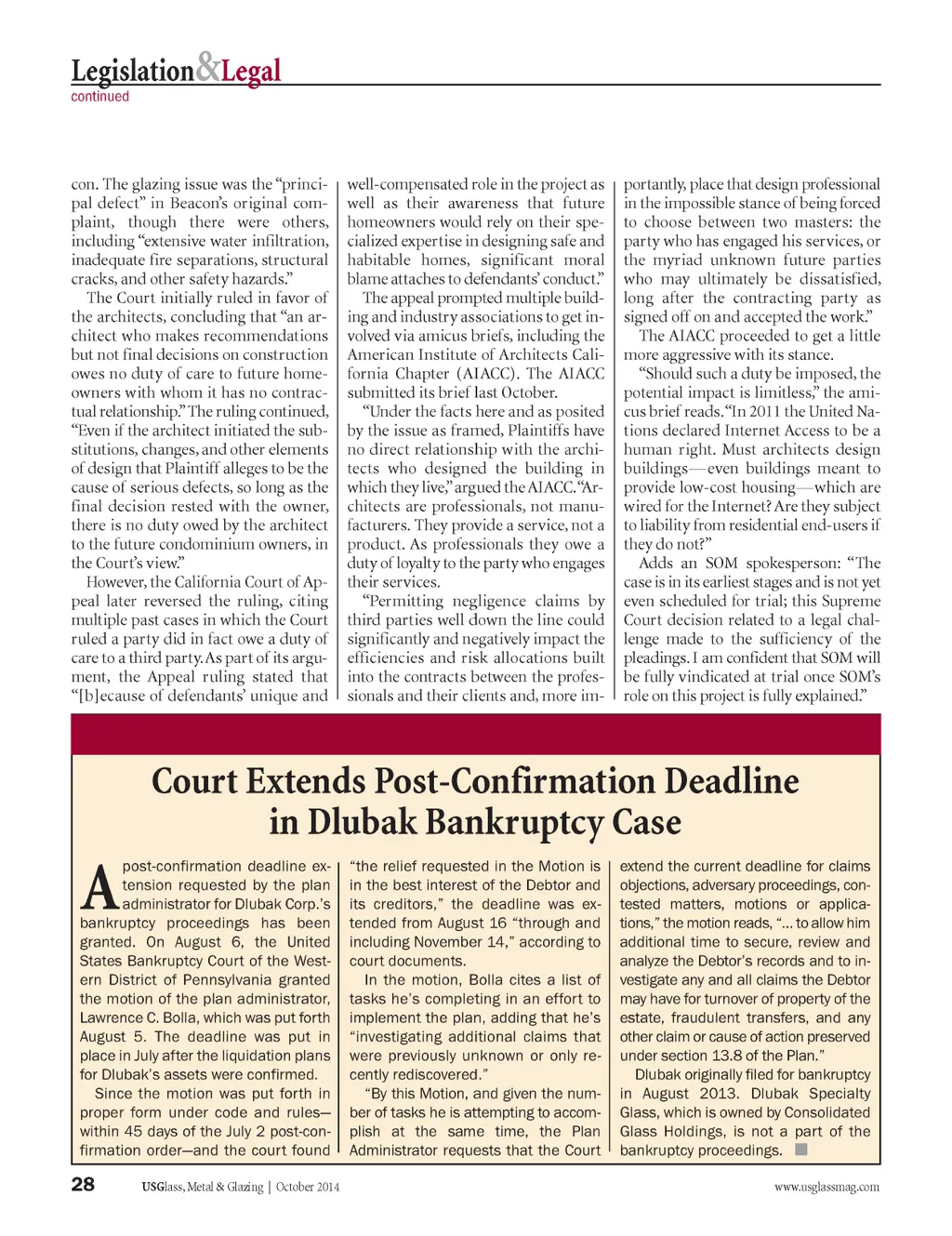 Legislation&Legal
continued

con. The glazing issue was the "principal defect" in Beacon's original complaint, though there were others, including "extensive water infiltration, inadequate fire separations, structural cracks, and other safety hazards."

The Court initially ruled in favor of the architects, concluding that "an architect who makes recommendations but not final decisions on construction owes no duty of care to future homeowners with whom it has no contractual relationship." The ruling continued, "Even if the architect initiated the substitutions, changes, and other elements of design that Plaintiff alleges to be the cause of serious defects, so long as the final decision rested with the owner, there is no duty owed by the architect to the future condominium owners, in the Court's view."

However, the California Court of Appeal later reversed the ruling, citing multiple past cases in which the Court ruled a party did in fact owe a duty of care to a third party. As part of its argument, the Appeal ruling stated that "[b]ecause of defendants' unique and well-compensated role in the project as well as their awareness that future homeowners would rely on their specialized expertise in designing safe and habitable homes, significant moral blame attaches to defendants' conduct."

The appeal prompted multiple building and industry associations to get involved via amicus briefs, including the American Institute of Architects California Chapter (AIACC). The AIACC submitted its brief last October.

"Under the facts here and as posited by the issue as framed, Plaintiffs have no direct relationship with the architects who designed the building in which they live," argued the AIACC. "Architects are professionals, not manufacturers. They provide a service, not a product. As professionals they owe a duty of loyalty to the party who engages their services.

"Permitting negligence claims by third parties well down the line could significantly and negatively impact the efficiencies and risk allocations built into the contracts between the professionals and their clients and, more importantly, place that design professional in the impossible stance of being forced to choose between two masters: the party who has engaged his services, or the myriad unknown future parties who may ultimately be dissatisfied, long after the contracting party as signed off on and accepted the work."

The AIACC proceeded to get a little more aggressive with its stance.

"Should such a duty be imposed, the potential impact is limitless," the amicus brief reads. "In 2011 the United Nations declared Internet Access to be a human right. Must architects design buildings—even buildings meant to provide low-cost housing—which are wired for the Internet? Are they subject to liability from residential end-users if they do not?"

Adds an SOM spokesperson: "The case is in its earliest stages and is not yet even scheduled for trial; this Supreme Court decision related to a legal challenge made to the sufficiency of the pleadings. I am confident that SOM will be fully vindicated at trial once SOM's role on this project is fully explained."

Court Extends Post-Confirmation Deadline in Dlubak Bankruptcy Case

A post-confirmation deadline extension requested by the plan administrator for Dlubak Corp.'s bankruptcy proceedings has been granted. On August 6, the United States Bankruptcy Court of the Western District of Pennsylvania granted the motion of the plan administrator, Lawrence C. Bolla, which was put forth August 5. The deadline was put in place in July after the liquidation plans for Dlubak's assets were confirmed.

Since the motion was put forth in proper form under code and rules—within 45 days of the July 2 post-confirmation order—and the court found "the relief requested in the Motion is in the best interest of the Debtor and its creditors," the deadline was extended from August 16 "through and including November 14," according to court documents.

In the motion, Bolla cites a list of tasks he's completing in an effort to implement the plan, adding that he's "investigating additional claims that were previously unknown or only recently rediscovered."

"By this Motion, and given the number of tasks he is attempting to accomplish at the same time, the Plan Administrator requests that the Court extend the current deadline for claims objections, adversary proceedings, contested matters, motions or applications," the motion reads, "... to allow him additional time to secure, review and analyze the Debtor's records and to investigate any and all claims the Debtor may have for turnover of property of the estate, fraudulent transfers, and any other claim or cause of action preserved under section 13.8 of the Plan."

Dlubak originally filed for bankruptcy in August 2013. Dlubak Specialty Glass, which is owned by Consolidated Glass Holdings, is not a part of the bankruptcy proceedings.

28 USGlass, Metal & Glazing | October 2014 www.usglassmag.com